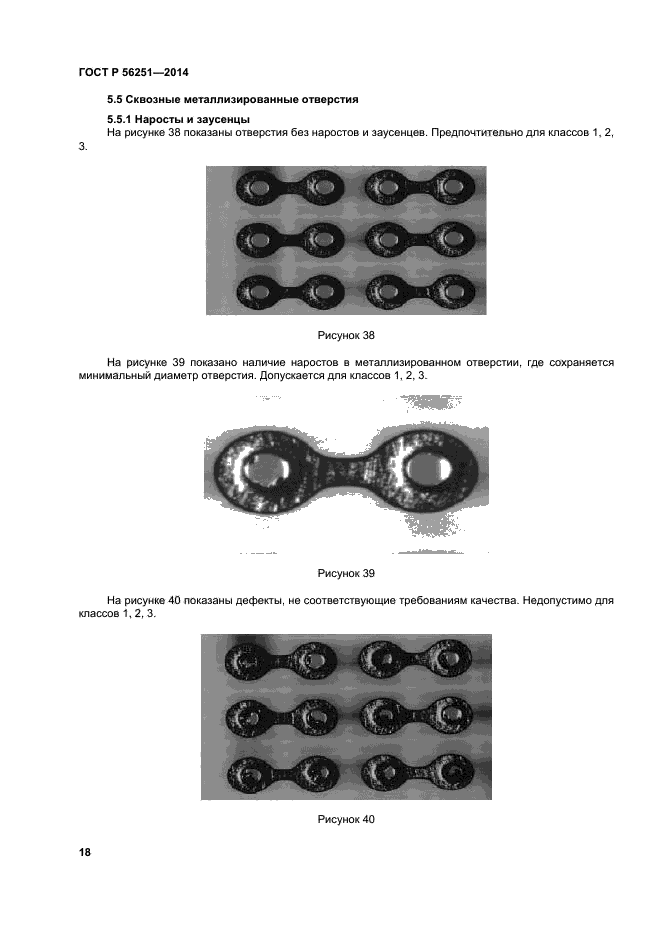 ГОСТ Р 56251—2014

5.5 Сквозные металлизированные отверстия

5.5.1 Наросты и заусенцы

На рисунке 38 показаны отверстия без наростов и заусенцев. Предпочтительно для классов 1, 2, 3.

Рисунок 38

На рисунке 39 показано наличие наростов в металлизированном отверстии, где сохраняется минимальный диаметр отверстия. Допускается для классов 1, 2, 3.

Рисунок 39

На рисунке 40 показаны дефекты, не соответствующие требованиям качества. Недопустимо для классов 1, 2, 3.

Рисунок 40

18